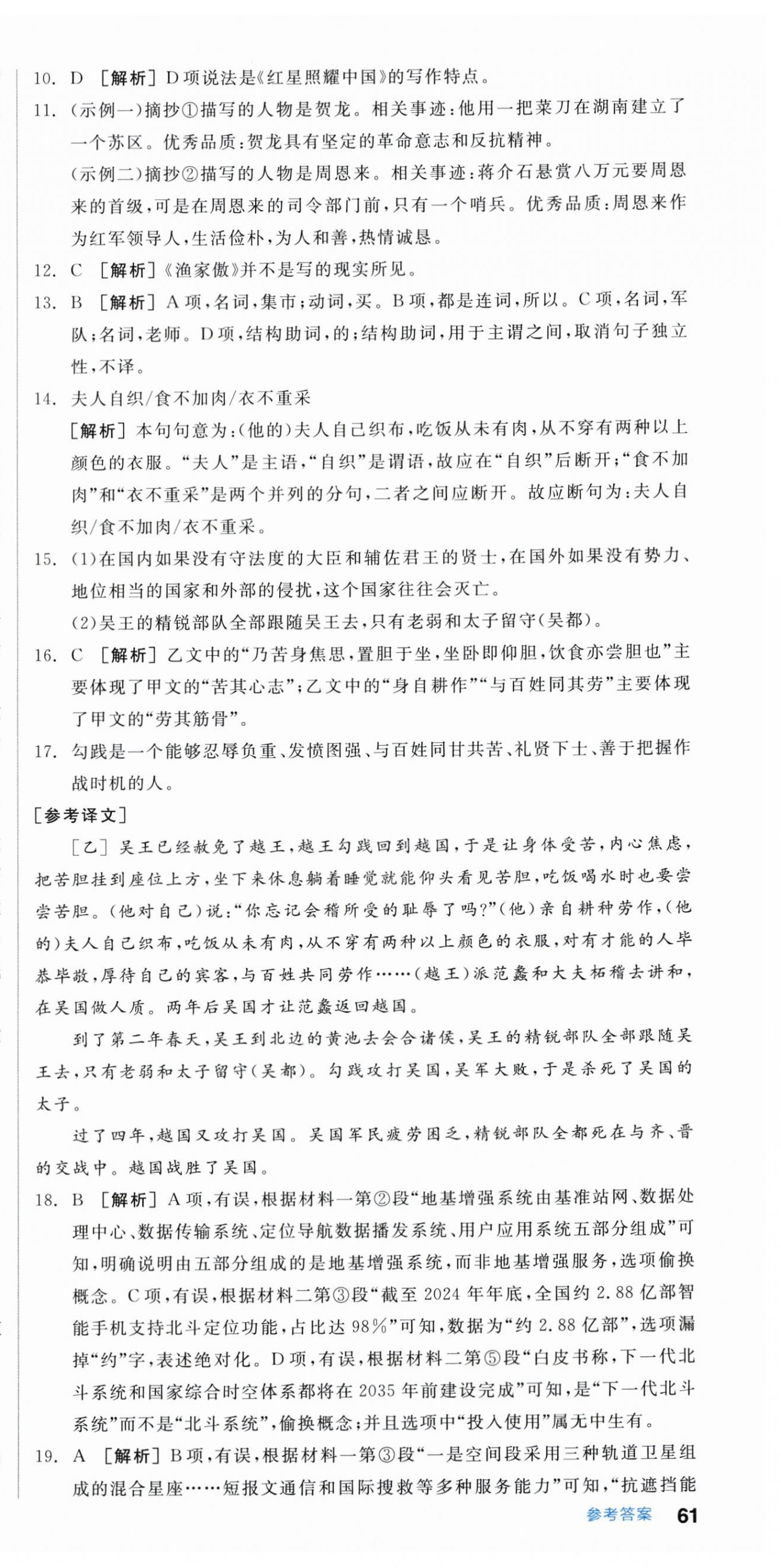 10. D ［解析］D项说法是《红星照耀中国》的写作特点。

11. (示例一)摘抄①描写的人物是贺龙。相关事迹：他用一把菜刀在湖南建立了一个苏区。优秀品质：贺龙具有坚定的革命意志和反抗精神。

(示例二)摘抄②描写的人物是周恩来。相关事迹：蒋介石悬赏八万元要周恩来的首级，可是在周恩来的司令部门前，只有一个哨兵。优秀品质：周恩来作为红军领导人，生活俭朴，为人和善，热情诚恳。

12. C ［解析］《渔家傲》并不是写的现实所见。

13. B ［解析］A项，名词，集市；动词，买。B项，都是连词，所以。C项，名词，军队；名词，老师。D项，结构助词，的；结构助词，用于主谓之间，取消句子独立性，不译。

14. 夫人自织/食不加肉/衣不重采

［解析］本句句意为：(他的)夫人自己织布，吃饭从未有肉，从不穿有两种以上颜色的衣服。“夫人”是主语，“自织”是谓语，故应在“自织”后断开；“食不加肉”和“衣不重采”是两个并列的分句，二者之间应断开。故应断句为：夫人自织/食不加肉/衣不重采。

15. (1)在国内如果没有守法度的大臣和辅佐君王的贤士，在国外如果没有势力、地位相当的国家和外部的侵扰，这个国家往往会灭亡。

(2)吴王的精锐部队全部跟随吴王去，只有老弱和太子留守(吴都)。

16. C ［解析］乙文中的“乃苦身焦思，置胆于坐，坐卧即仰胆，饮食亦尝胆也”主要体现了甲文的“苦其心志”；乙文中的“身自耕作”“与百姓同其劳”主要体现了甲文的“劳其筋骨”。

17. 勾践是一个能够忍辱负重、发愤图强、与百姓同甘共苦、礼贤下士、善于把握作战时机的人。

［参考译文］

［乙］吴王已经赦免了越王，越王勾践回到越国，于是让身体受苦，内心焦虑，把苦胆挂到座位上方，坐下来休息躺着睡觉就能仰头看见苦胆，吃饭喝水时也要尝尝苦胆。(他对自己)说：“你忘记会稽所受的耻辱了吗？”(他)亲自耕种劳作，(他的)夫人自己织布，吃饭从未有肉，从不穿有两种以上颜色的衣服，对有才能的人毕恭毕敬，厚待自己的宾客，与百姓共同劳作……(越王)派范蠡和大夫柘稽去讲和，在吴国做人质。两年后吴国才让范蠡返回越国。

到了第二年春天，吴王到北边的黄池去会合诸侯，吴王的精锐部队全部跟随吴王去，只有老弱和太子留守(吴都)。勾践攻打吴国，吴军大败，于是杀死了吴国的太子。

过了四年，越国又攻打吴国。吴国军民疲劳困乏，精锐部队全都死在与齐、晋的交战中。越国战胜了吴国。

18. B ［解析］A项，有误，根据材料一第②段“地基增强系统由基准站网、数据处理中心、数据传输系统、定位导航数据播发系统、用户应用系统五部分组成”可知，明确说明由五部分组成的是地基增强系统，而非地基增强服务，选项偷换概念。C项，有误，根据材料二第③段“截至2024年年底，全国约2.88亿部智能手机支持北斗定位功能，占比达98%”可知，数据为“约2.88亿部”，选项漏掉“约”字，表述绝对化。D项，有误，根据材料二第⑤段“白皮书称，下一代北斗系统和国家综合时空体系都将在2035年前建设完成”可知，是“下一代北斗系统”而不是“北斗系统”，偷换概念；并且选项中“投入使用”属无中生有。

19. A ［解析］B项，有误，根据材料一第③段“一是空间段采用三种轨道卫星组成的混合星座……短报文通信和国际搜救等多种服务能力”可知，“抗遮挡能

参考答案 61